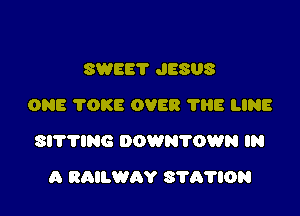 SWEET JESUS
ONE TOKE OVER THE LINE
SITTING DOWNTOWN IN
A RAILWAY STATION